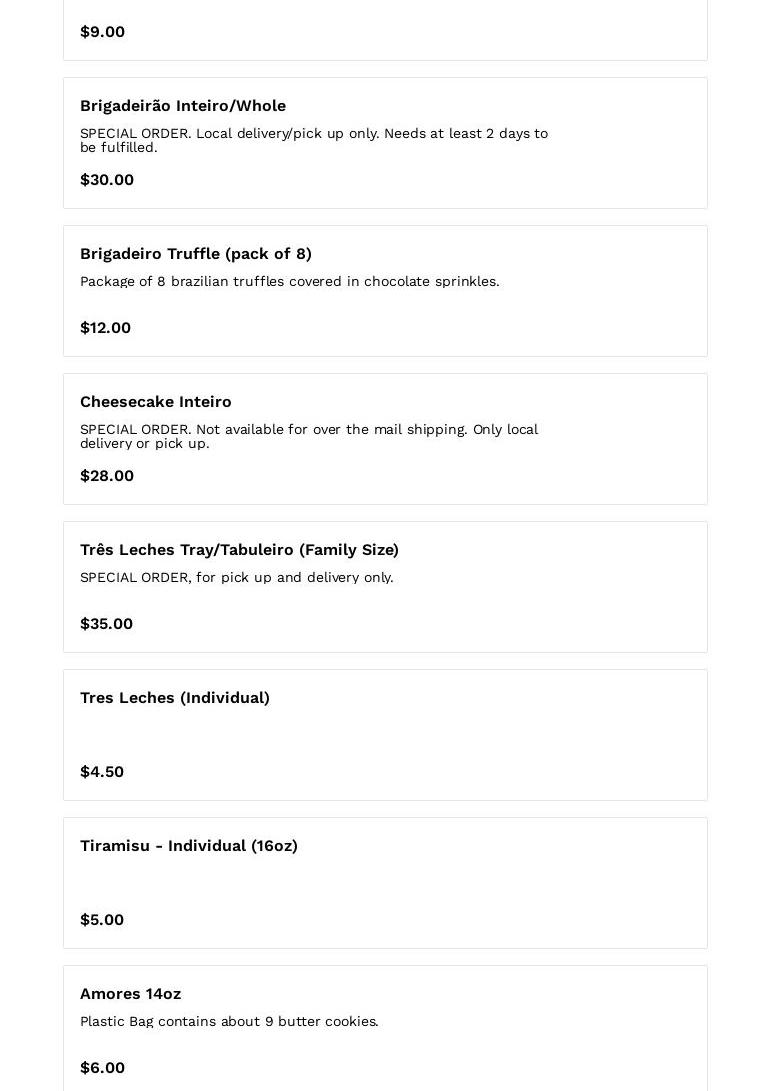 $9.00

Brigadeirão Inteiro/Whole

SPECIAL ORDER. Local delivery/pick up only. Needs at least 2 days to be fulfilled.

$30.00

Brigadeiro Truffle (pack of 8)

Package of 8 brazilian truffles covered in chocolate sprinkles.

$12.00

Cheesecake Inteiro

SPECIAL ORDER. Not available for over the mail shipping. Only local delivery or pick up.

$28.00

Três Leches Tray/Tabuleiro (Family Size)

SPECIAL ORDER, for pick up and delivery only.

$35.00

Tres Leches (Individual)

$4.50

Tiramisu - Individual (16oz)

$5.00

Amores 14oz

Plastic Bag contains about 9 butter cookies.

$6.00